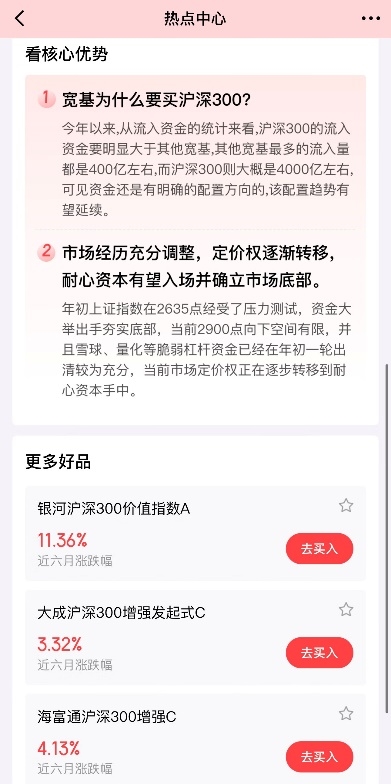 热点中心

看核心优势

1 宽基为什么要买沪深300？

今年以来,从流入资金的统计来看,沪深300的流入资金要明显大于其他宽基,其他宽基最多的流入量都是400亿左右,而沪深300则大概是4000亿左右,可见资金还是有明确的配置方向的,该配置趋势有望延续。

2 市场经历充分调整，定价权逐渐转移，耐心资本有望入场并确立市场底部。

年初上证指数在2635点经受了压力测试，资金大举出手夯实底部，当前2900点向下空间有限，并且雪球、量化等脆弱杠杆资金已经在年初一轮出清较为充分，当前市场定价权正在逐步转移到耐心资本手中。

更多好品

银河沪深300价值指数A
11.36%
近六月涨跌幅
去买入

大成沪深300增强发起式C
3.32%
近六月涨跌幅
去买入

海富通沪深300增强C
4.13%
近六月涨跌幅
去买入